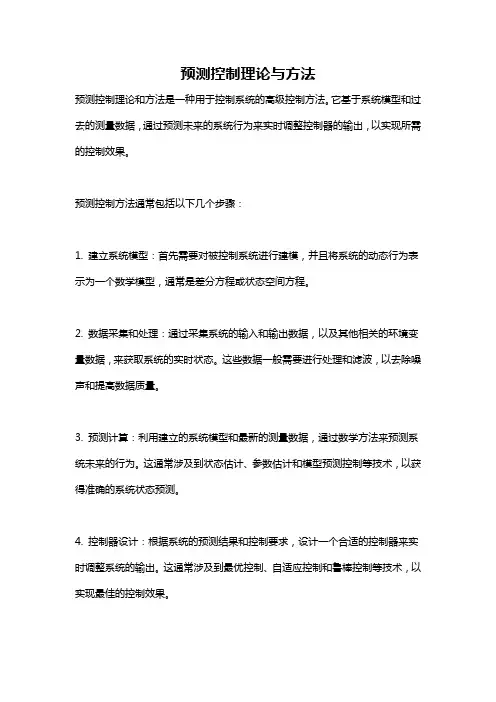 预测控制理论与方法

预测控制理论和方法是一种用于控制系统的高级控制方法。它基于系统模型和过去的测量数据，通过预测未来的系统行为来实时调整控制器的输出，以实现所需的控制效果。

预测控制方法通常包括以下几个步骤：

1. 建立系统模型：首先需要对被控制系统进行建模，并且将系统的动态行为表示为一个数学模型，通常是差分方程或状态空间方程。

2. 数据采集和处理：通过采集系统的输入和输出数据，以及其他相关的环境变量数据，来获取系统的实时状态。这些数据一般需要进行处理和滤波，以去除噪声和提高数据质量。

3. 预测计算：利用建立的系统模型和最新的测量数据，通过数学方法来预测系统未来的行为。这通常涉及到状态估计、参数估计和模型预测控制等技术，以获得准确的系统状态预测。

4. 控制器设计：根据系统的预测结果和控制要求，设计一个合适的控制器来实时调整系统的输出。这通常涉及到最优控制、自适应控制和鲁棒控制等技术，以实现最佳的控制效果。